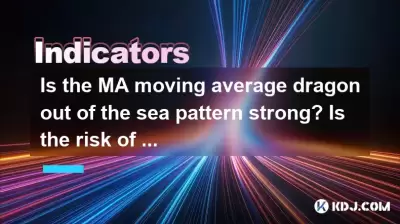 Indicators

Is the MA moving average dragon out of the sea pattern strong? Is the risk of ...

KDJ.COM